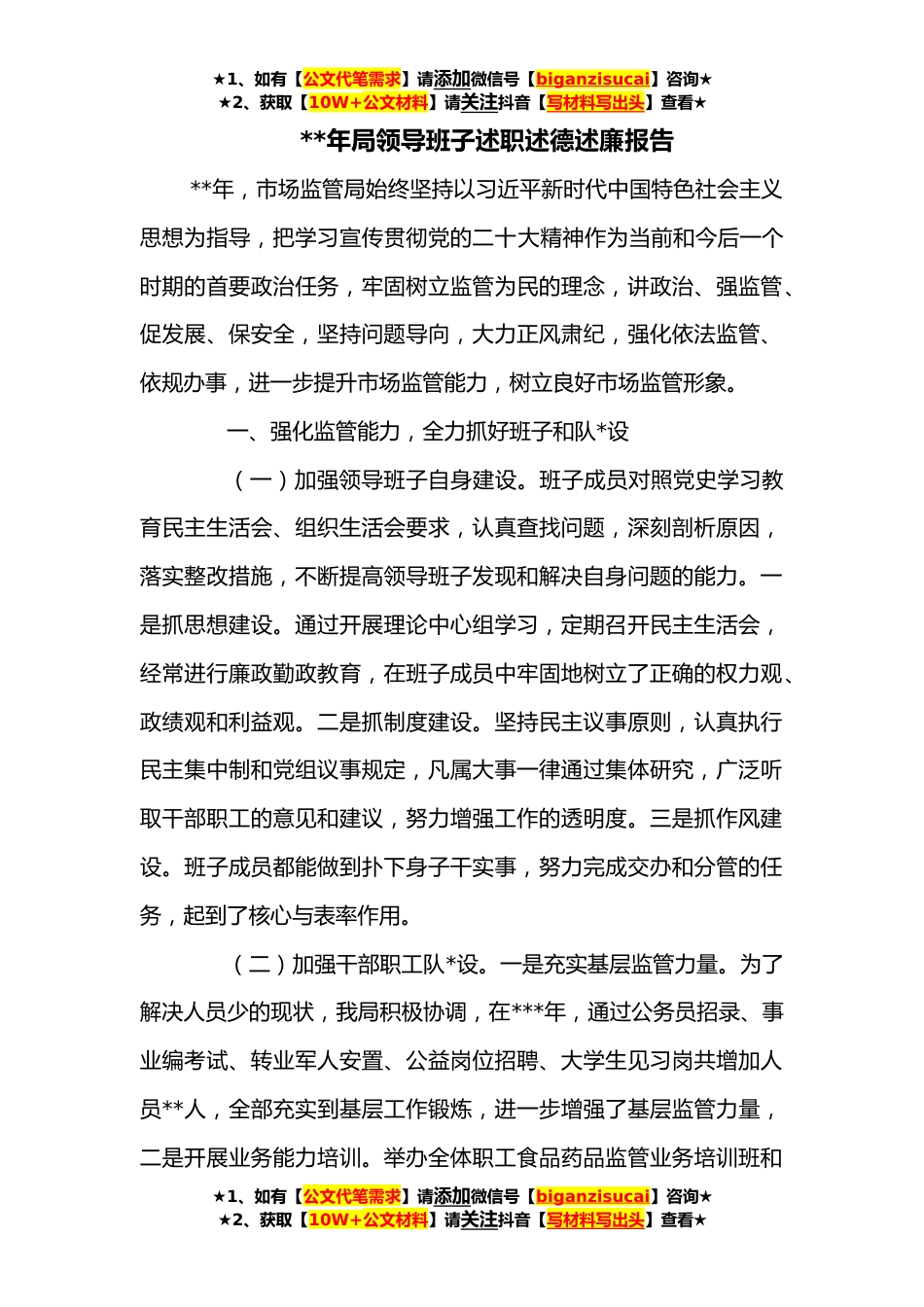 ★1、如有【公文代笔需求】请添加微信号【biganzisucai】咨询★
★2、获取【10W+公文材料】请关注抖音【写材料写出头】查看★

**年局领导班子述职述德述廉报告

**年，市场监管局始终坚持以习近平新时代中国特色社会主义思想为指导，把学习宣传贯彻党的二十大精神作为当前和今后一个时期的首要政治任务，牢固树立监管为民的理念，讲政治、强监管、促发展、保安全，坚持问题导向，大力正风肃纪，强化依法监管、依规办事，进一步提升市场监管能力，树立良好市场监管形象。

一、强化监管能力，全力抓好班子和队*设

（一）加强领导班子自身建设。班子成员对照党史学习教育民主生活会、组织生活会要求，认真查找问题，深刻剖析原因，落实整改措施，不断提高领导班子发现和解决自身问题的能力。一是抓思想建设。通过开展理论中心组学习，定期召开民主生活会，经常进行廉政勤政教育，在班子成员中牢固地树立了正确的权力观、政绩观和利益观。二是抓制度建设。坚持民主议事原则，认真执行民主集中制和党组议事规定，凡属大事一律通过集体研究，广泛听取干部职工的意见和建议，努力增强工作的透明度。三是抓作风建设。班子成员都能做到扑下身子干实事，努力完成交办和分管的任务，起到了核心与表率作用。

（二）加强干部职工队*设。一是充实基层监管力量。为了解决人员少的现状，我局积极协调，在***年，通过公务员招录、事业编考试、转业军人安置、公益岗位招聘、大学生见习岗共增加人员**人，全部充实到基层工作锻炼，进一步增强了基层监管力量，二是开展业务能力培训。举办全体职工食品药品监管业务培训班和

★1、如有【公文代笔需求】请添加微信号【biganzisucai】咨询★
★2、获取【10W+公文材料】请关注抖音【写材料写出头】查看★